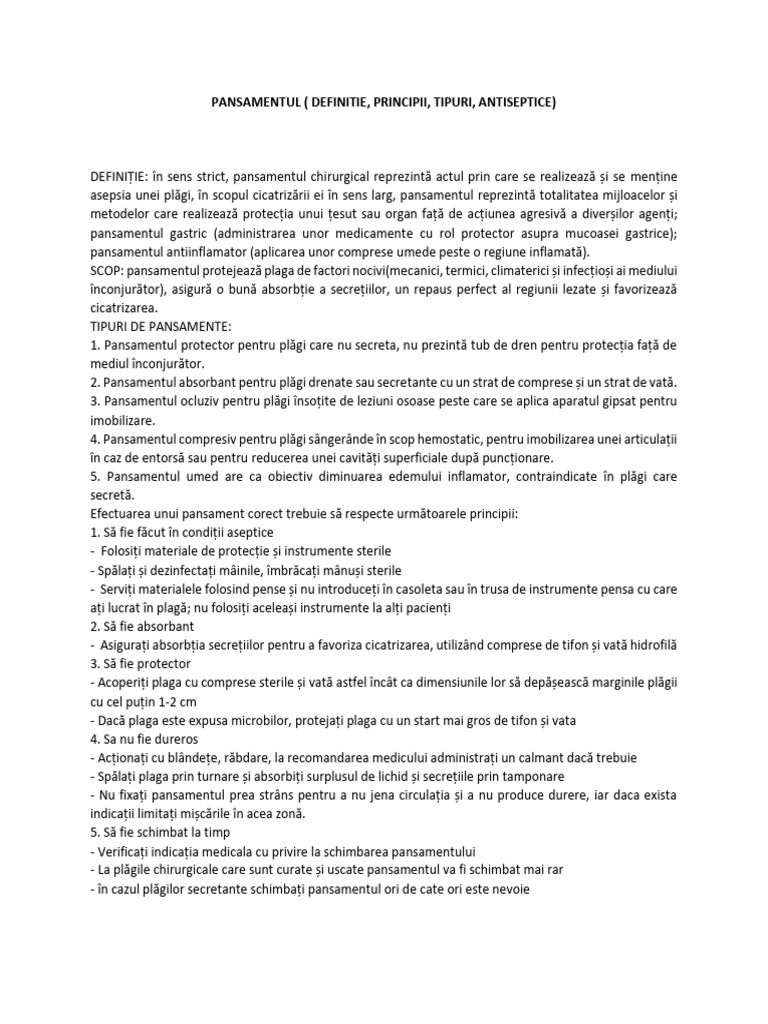 PANSAMENTUL ( DEFINITIE, PRINCIPII, TIPURI, ANTISEPTICE)

DEFINIȚIE: în sens strict, pansamentul chirurgical reprezintă actul prin care se realizează și se menține asepsia unei plăgi, în scopul cicatrizării ei în sens larg, pansamentul reprezintă totalitatea mijloacelor și metodelor care realizează protecția unui țesut sau organ față de acțiunea agresivă a diverșilor agenți; pansamentul gastric (administrarea unor medicamente cu rol protector asupra mucoasei gastrice); pansamentul antiinflamator (aplicarea unor comprese umede peste o regiune inflamată).
SCOP: pansamentul protejează plaga de factori nocivi(mecanici, termici, climaterici și infecțioși ai mediului înconjurător), asigură o bună absorbție a secrețiilor, un repaus perfect al regiunii lezate și favorizează cicatrizarea.
TIPURI DE PANSAMENTE:
1. Pansamentul protector pentru plăgi care nu secreta, nu prezintă tub de dren pentru protecția față de mediul înconjurător.
2. Pansamentul absorbant pentru plăgi drenate sau secretante cu un strat de comprese și un strat de vată.
3. Pansamentul ocluziv pentru plăgi însoțite de leziuni osoase peste care se aplica aparatul gipsat pentru imobilizare.
4. Pansamentul compresiv pentru plăgi sângerânde în scop hemostatic, pentru imobilizarea unei articulații în caz de entorsă sau pentru reducerea unei cavități superficiale după puncționare.
5. Pansamentul umed are ca obiectiv diminuarea edemului inflamator, contraindicate în plăgi care secretă.
Efectuarea unui pansament corect trebuie să respecte următoarele principii:
1. Să fie făcut în condiții aseptice
- Folosiți materiale de protecție și instrumente sterile
- Spălați și dezinfectați mâinile, îmbrăcați mânuși sterile
- Serviți materialele folosind pense și nu introduceți în casoleta sau în trusa de instrumente pensa cu care ați lucrat în plagă; nu folosiți aceleași instrumente la alți pacienți
2. Să fie absorbant
- Asigurați absorbția secrețiilor pentru a favoriza cicatrizarea, utilizând comprese de tifon și vată hidrofilă
3. Să fie protector
- Acoperiți plaga cu comprese sterile și vată astfel încât ca dimensiunile lor să depășească marginile plăgii cu cel puțin 1-2 cm
- Dacă plaga este expusa microbilor, protejați plaga cu un start mai gros de tifon și vata
4. Sa nu fie dureros
- Acționați cu blândețe, răbdare, la recomandarea medicului administrați un calmant dacă trebuie
- Spălați plaga prin turnare și absorbiți surplusul de lichid și secrețiile prin tamponare
- Nu fixați pansamentul prea strâns pentru a nu jena circulația și a nu produce durere, iar daca exista indicații limitați mișcările în acea zonă.
5. Să fie schimbat la timp
- Verificați indicația medicala cu privire la schimbarea pansamentului
- La plăgile chirurgicale care sunt curate și uscate pansamentul va fi schimbat mai rar
- în cazul plăgilor secretante schimbați pansamentul ori de cate ori este nevoie